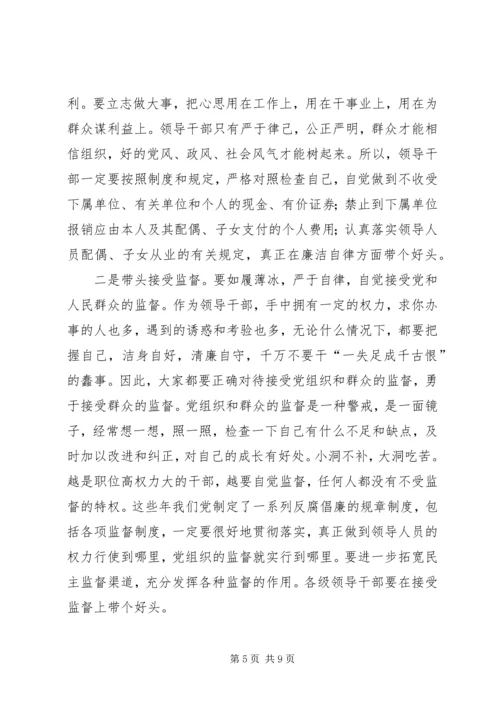 利。要立志做大事，把心思用在工作上，用在干事业上，用在为群众谋利益上。领导干部只有严于律己，公正严明，群众才能相信组织，好的党风、政风、社会风气才能树起来。所以，领导干部一定要按照制度和规定，严格对照检查自己，自觉做到不收受下属单位、有关单位和个人的现金、有价证券；禁止到下属单位报销应由本人及其配偶、子女支付的个人费用；认真落实领导人员配偶、子女从业的有关规定，真正在廉洁自律方面带个好头。

二是带头接受监督。要如履薄冰，严于自律，自觉接受党和人民群众的监督。作为领导干部，手中拥有一定的权力，求你办事的人也多，遇到的诱惑和考验也多，无论什么情况下，都要把握自己，洁身自好，清廉自守，千万不要干“一失足成千古恨”的蠢事。因此，大家都要正确对待接受党组织和群众的监督，勇于接受群众的监督。党组织和群众的监督是一种警戒，是一面镜子，经常想一想，照一照，检查一下自己有什么不足和缺点，及时加以改进和纠正，对自己的成长有好处。小洞不补，大洞吃苦。越是职位高权力大的干部，越要自觉监督，任何人都没有不受监督的特权。这些年我们党制定了一系列反腐倡廉的规章制度，包括各项监督制度，一定要很好地贯彻落实，真正做到领导人员的权力行使到哪里，党组织的监督就实行到哪里。要进一步拓宽民主监督渠道，充分发挥各种监督的作用。各级领导干部要在接受监督上带个好头。

第 5 页 共 9 页